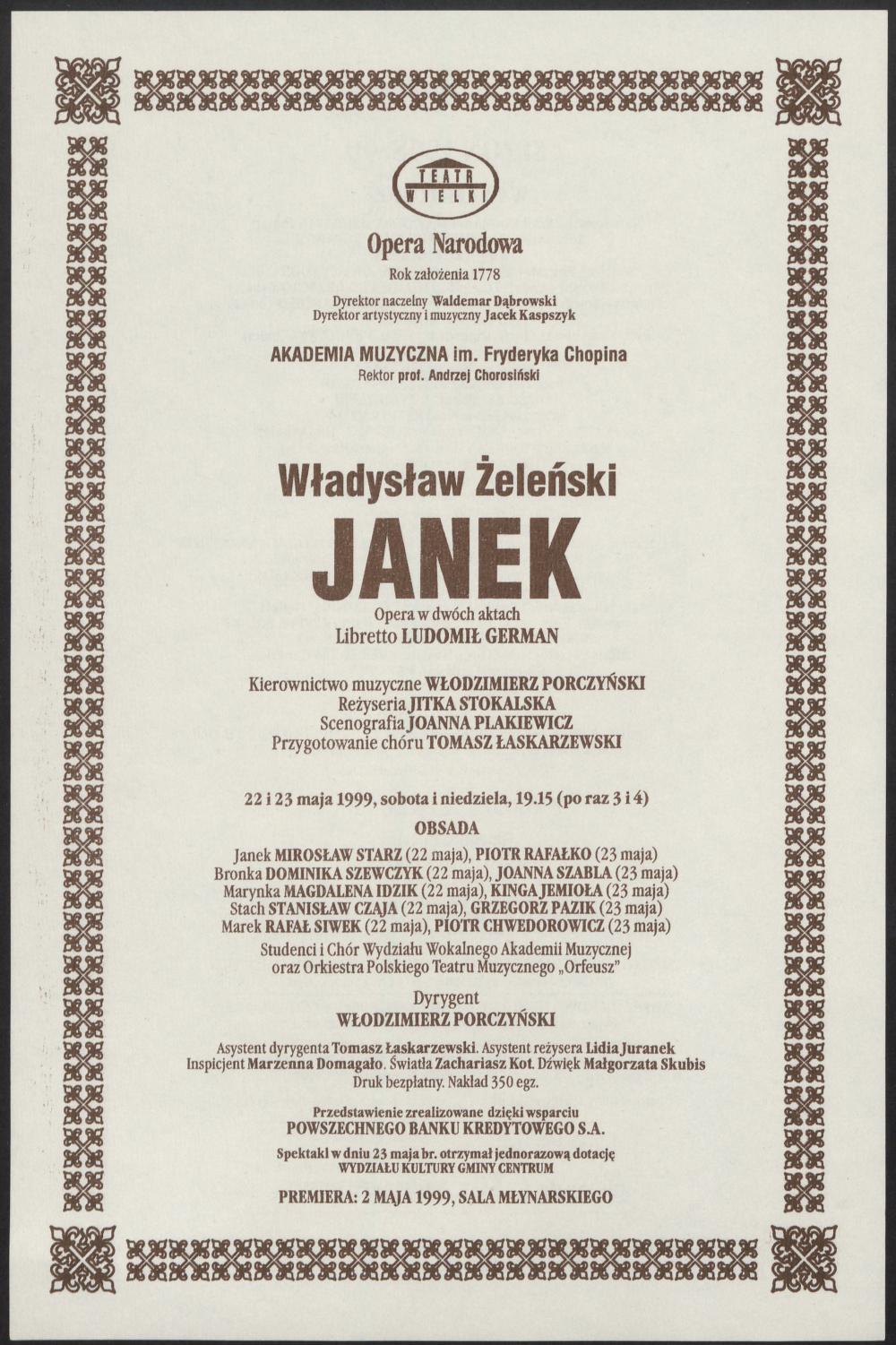 TEATR WIELKI

Opera Narodowa
Rok założenia 1778

Dyrektor naczelny Waldemar Dąbrowski
Dyrektor artystyczny i muzyczny Jacek Kaspszyk

AKADEMIA MUZYCZNA im. Fryderyka Chopina
Rektor prof. Andrzej Chorosiński

Władysław Żeleński
JANEK
Opera w dwóch aktach
Libretto LUDOMIŁ GERMAN

Kierownictwo muzyczne WŁODZIMIERZ PORCZYŃSKI
Reżyseria JITKA STOKALSKA
Scenografia JOANNA PLAKIEWICZ
Przygotowanie chóru TOMASZ ŁASKARZEWSKI

22 i 23 maja 1999, sobota i niedziela, 19.15 (po raz 3 i 4)

OBSADA
Janek MIROSŁAW STARZ (22 maja), PIOTR RAFAŁKO (23 maja)
Bronka DOMINIKA SZEWCZYK (22 maja), JOANNA SZABLA (23 maja)
Marynka MAGDALENA IDZIK (22 maja), KINGA JEMIOŁA (23 maja)
Stach STANISŁAW CZAJA (22 maja), GRZEGORZ PAZIK (23 maja)
Marek RAFAŁ SIWEK (22 maja), PIOTR CHWEDOROWICZ (23 maja)
Studenci i Chór Wydziału Wokalnego Akademii Muzycznej
oraz Orkiestra Polskiego Teatru Muzycznego „Orfeusz"

Dyrygent
WŁODZIMIERZ PORCZYŃSKI

Asystent dyrygenta Tomasz Łaskarzewski. Asystent reżysera Lidia Juranek
Inspicjent Marzenna Domagało. Światła Zachariasz Kot. Dźwięk Małgorzata Skubis
Druk bezpłatny. Nakład 350 egz.

Przedstawienie zrealizowane dzięki wsparciu
POWSZECHNEGO BANKU KREDYTOWEGO S.A.

Spektakl w dniu 23 maja br. otrzymał jednorazową dotację
WYDZIAŁU KULTURY GMINY CENTRUM

PREMIERA: 2 MAJA 1999, SALA MŁYNARSKIEGO